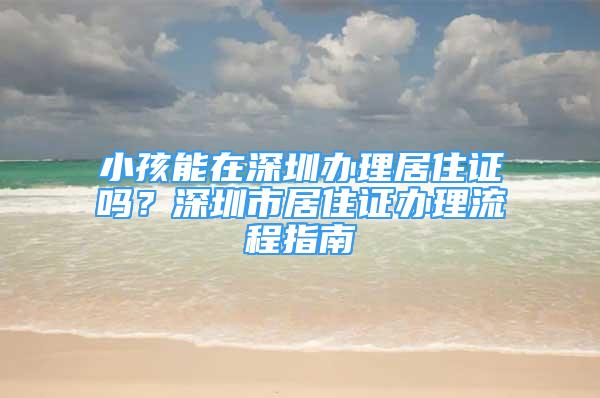 小孩能在深圳办理居住证吗？深圳市居住证办理流程指南